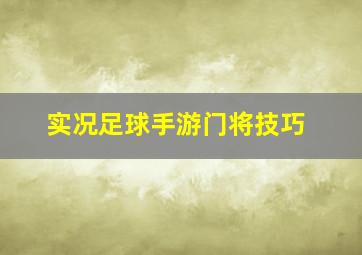 实况足球手游门将技巧